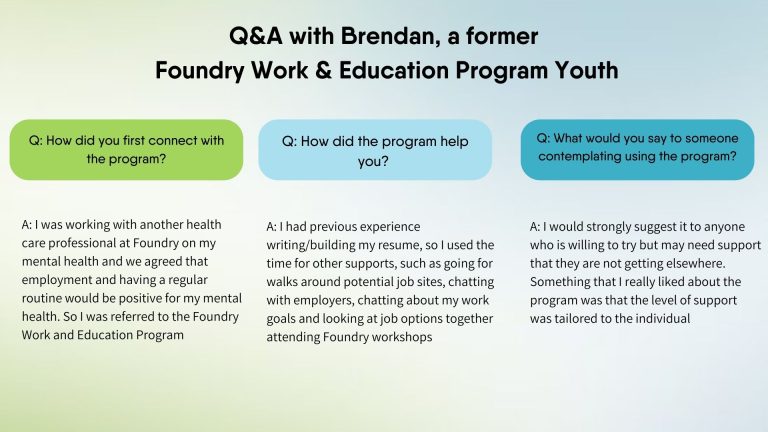 Q&A with Brendan, a former
Foundry Work & Education Program Youth

Q: How did you first connect with the program?

A: I was working with another health care professional at Foundry on my mental health and we agreed that employment and having a regular routine would be positive for my mental health. So I was referred to the Foundry Work and Education Program

Q: How did the program help you?

A: I had previous experience writing/building my resume, so I used the time for other supports, such as going for walks around potential job sites, chatting with employers, chatting about my work goals and looking at job options together attending Foundry workshops

Q: What would you say to someone contemplating using the program?

A: I would strongly suggest it to anyone who is willing to try but may need support that they are not getting elsewhere. Something that I really liked about the program was that the level of support was tailored to the individual